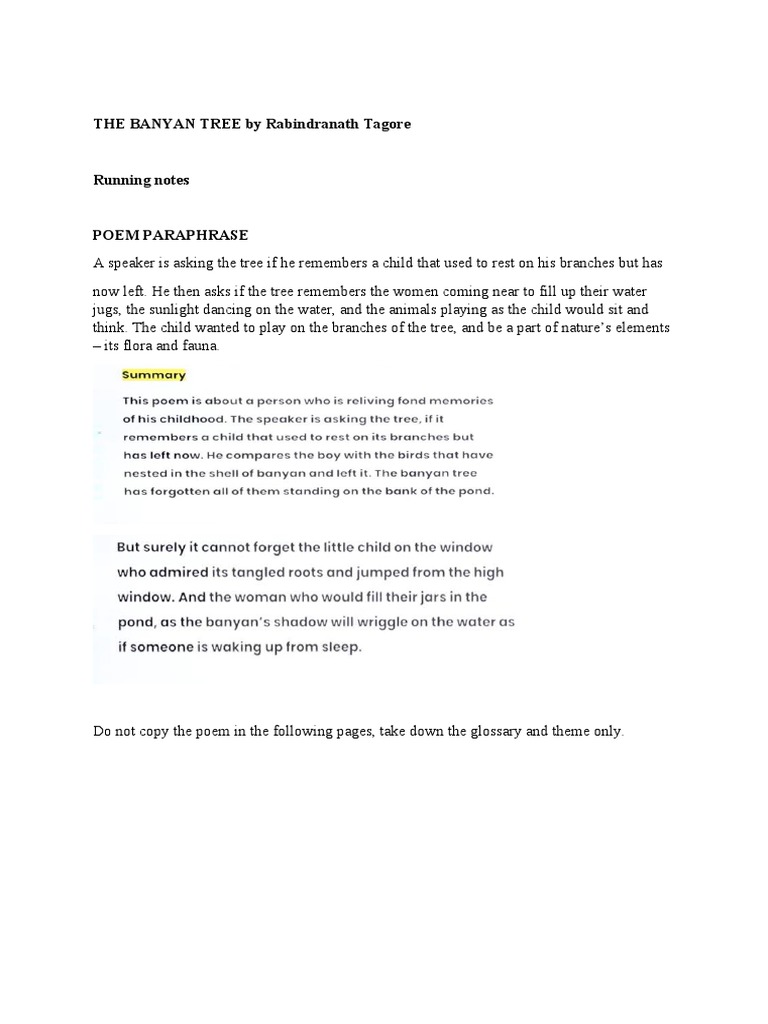 THE BANYAN TREE by Rabindranath Tagore

Running notes

POEM PARAPHRASE

A speaker is asking the tree if he remembers a child that used to rest on his branches but has now left. He then asks if the tree remembers the women coming near to fill up their water jugs, the sunlight dancing on the water, and the animals playing as the child would sit and think. The child wanted to play on the branches of the tree, and be a part of nature's elements – its flora and fauna.

Summary

This poem is about a person who is reliving fond memories of his childhood. The speaker is asking the tree, if it remembers a child that used to rest on its branches but has left now. He compares the boy with the birds that have nested in the shell of banyan and left it. The banyan tree has forgotten all of them standing on the bank of the pond.

But surely it cannot forget the little child on the window who admired its tangled roots and jumped from the high window. And the woman who would fill their jars in the pond, as the banyan's shadow will wriggle on the water as if someone is waking up from sleep.

Do not copy the poem in the following pages, take down the glossary and theme only.